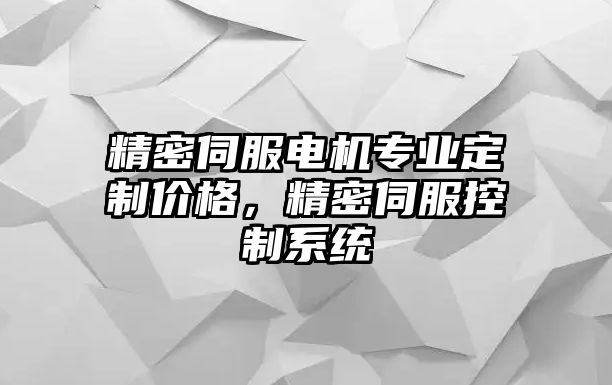 精密伺服电机专业定制价格，精密伺服控制系统